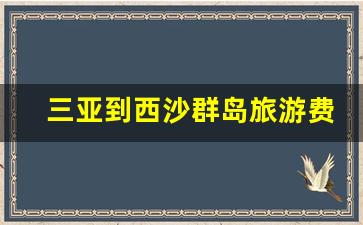 三亚到西沙群岛旅游费